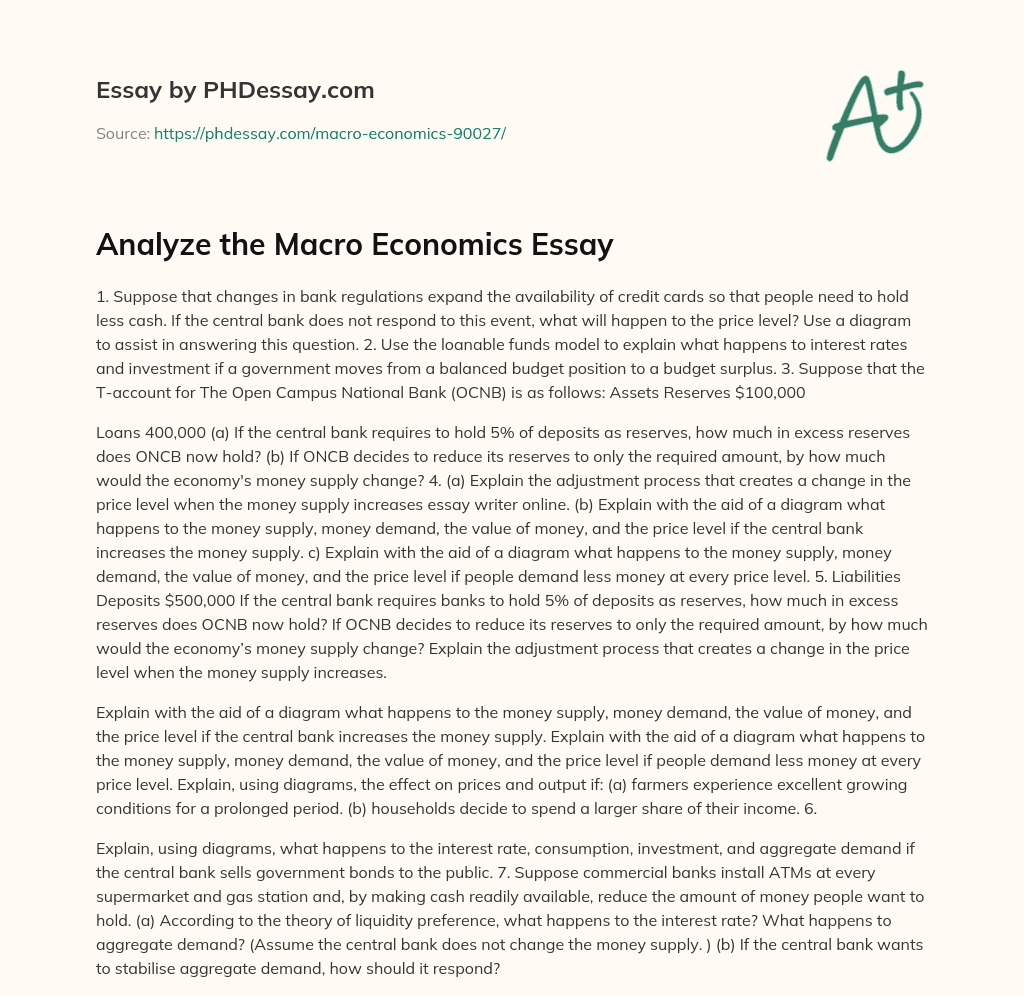 Essay by PHDessay.com

Source: https://phdessay.com/macro-economics-90027/

A+

Analyze the Macro Economics Essay

1. Suppose that changes in bank regulations expand the availability of credit cards so that people need to hold less cash. If the central bank does not respond to this event, what will happen to the price level? Use a diagram to assist in answering this question. 2. Use the loanable funds model to explain what happens to interest rates and investment if a government moves from a balanced budget position to a budget surplus. 3. Suppose that the T-account for The Open Campus National Bank (OCNB) is as follows: Assets Reserves $100,000

Loans 400,000 (a) If the central bank requires to hold 5% of deposits as reserves, how much in excess reserves does ONCB now hold? (b) If ONCB decides to reduce its reserves to only the required amount, by how much would the economy's money supply change? 4. (a) Explain the adjustment process that creates a change in the price level when the money supply increases essay writer online. (b) Explain with the aid of a diagram what happens to the money supply, money demand, the value of money, and the price level if the central bank increases the money supply. c) Explain with the aid of a diagram what happens to the money supply, money demand, the value of money, and the price level if people demand less money at every price level. 5. Liabilities Deposits $500,000 If the central bank requires banks to hold 5% of deposits as reserves, how much in excess reserves does OCNB now hold? If OCNB decides to reduce its reserves to only the required amount, by how much would the economy's money supply change? Explain the adjustment process that creates a change in the price level when the money supply increases.

Explain with the aid of a diagram what happens to the money supply, money demand, the value of money, and the price level if the central bank increases the money supply. Explain with the aid of a diagram what happens to the money supply, money demand, the value of money, and the price level if people demand less money at every price level. Explain, using diagrams, the effect on prices and output if: (a) farmers experience excellent growing conditions for a prolonged period. (b) households decide to spend a larger share of their income. 6.

Explain, using diagrams, what happens to the interest rate, consumption, investment, and aggregate demand if the central bank sells government bonds to the public. 7. Suppose commercial banks install ATMs at every supermarket and gas station and, by making cash readily available, reduce the amount of money people want to hold. (a) According to the theory of liquidity preference, what happens to the interest rate? What happens to aggregate demand? (Assume the central bank does not change the money supply. ) (b) If the central bank wants to stabilise aggregate demand, how should it respond?